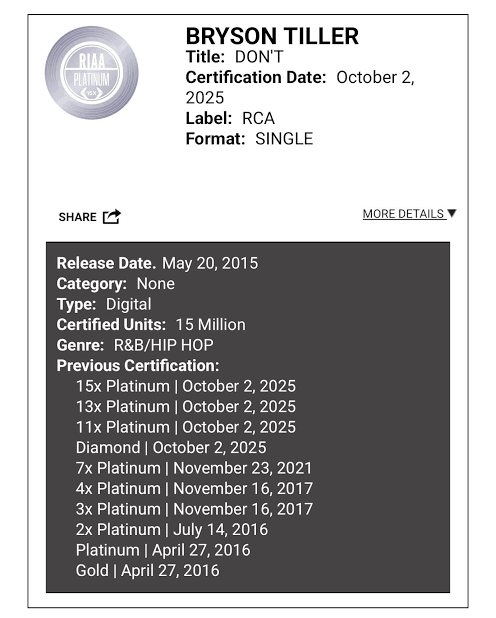 RIAA
PLATINUM
15X

BRYSON TILLER
Title: DON'T
Certification Date: October 2, 2025
Label: RCA
Format: SINGLE

SHARE

MORE DETAILS ▼

Release Date. May 20, 2015
Category: None
Type: Digital
Certified Units: 15 Million
Genre: R&B/HIP HOP
Previous Certification:
15x Platinum | October 2, 2025
13x Platinum | October 2, 2025
11x Platinum | October 2, 2025
Diamond | October 2, 2025
7x Platinum | November 23, 2021
4x Platinum | November 16, 2017
3x Platinum | November 16, 2017
2x Platinum | July 14, 2016
Platinum | April 27, 2016
Gold | April 27, 2016